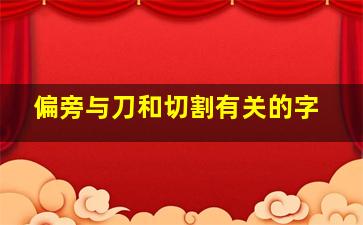 偏旁与刀和切割有关的字